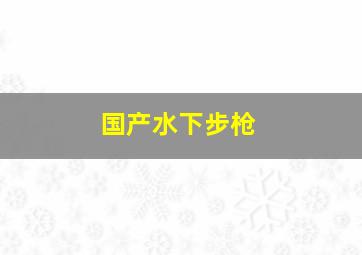 国产水下步枪